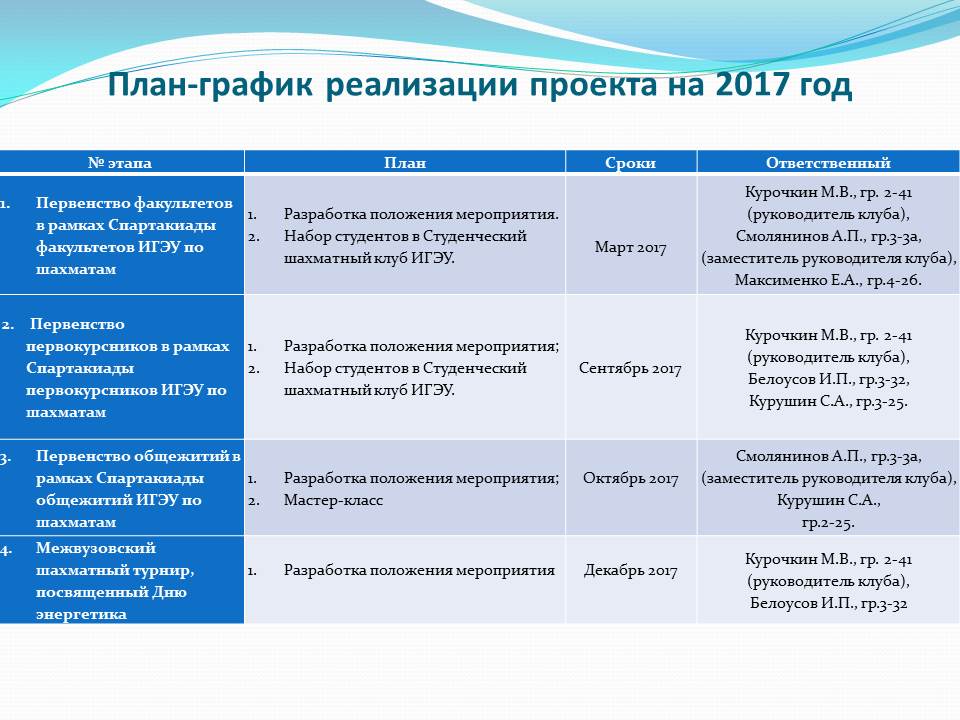 План-график реализации проекта на 2017 год

| № этапа | План | Сроки | Ответственный |
|---|---|---|---|
| 1. Первенство факультетов в рамках Спартакиады факультетов ИГЭУ по шахматам | 1. Разработка положения мероприятия. 2. Набор студентов в Студенческий шахматный клуб ИГЭУ. | Март 2017 | Курочкин М.В., гр. 2-41 (руководитель клуба), Смолянинов А.П., гр.3-3а, (заместитель руководителя клуба), Максименко Е.А., гр.4-26. |
| 2. Первенство первокурсников в рамках Спартакиады первокурсников ИГЭУ по шахматам | 1. Разработка положения мероприятия; 2. Набор студентов в Студенческий шахматный клуб ИГЭУ. | Сентябрь 2017 | Курочкин М.В., гр. 2-41 (руководитель клуба), Белоусов И.П., гр.3-32, Курушин С.А., гр.3-25. |
| 3. Первенство общежитий в рамках Спартакиады общежитий ИГЭУ по шахматам | 1. Разработка положения мероприятия; 2. Мастер-класс | Октябрь 2017 | Смолянинов А.П., гр.3-3а, (заместитель руководителя клуба), Курушин С.А., гр.2-25. |
| 4. Межвузовский шахматный турнир, посвященный Дню энергетика | 1. Разработка положения мероприятия | Декабрь 2017 | Курочкин М.В., гр. 2-41 (руководитель клуба), Белоусов И.П., гр.3-32 |